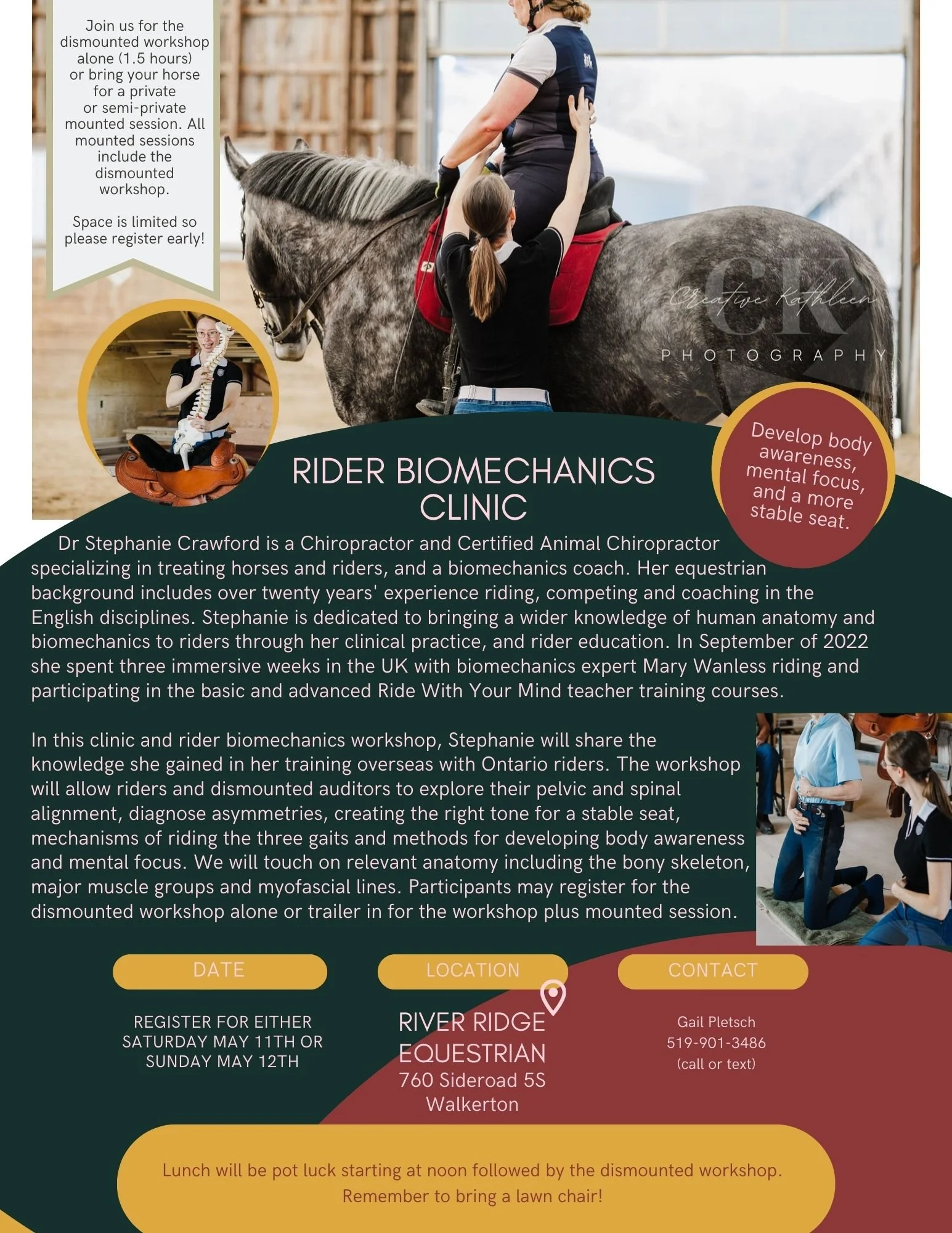 Join us for the dismounted workshop alone (1.5 hours) or bring your horse for a private or semi-private mounted session. All mounted sessions include the dismounted workshop.

Space is limited so please register early!

CK
Creative Kathleen
PHOTOGRAPHY

Develop body awareness, mental focus, and a more stable seat.

RIDER BIOMECHANICS CLINIC

Dr Stephanie Crawford is a Chiropractor and Certified Animal Chiropractor specializing in treating horses and riders, and a biomechanics coach. Her equestrian background includes over twenty years' experience riding, competing and coaching in the English disciplines. Stephanie is dedicated to bringing a wider knowledge of human anatomy and biomechanics to riders through her clinical practice, and rider education. In September of 2022 she spent three immersive weeks in the UK with biomechanics expert Mary Wanless riding and participating in the basic and advanced Ride With Your Mind teacher training courses.

In this clinic and rider biomechanics workshop, Stephanie will share the knowledge she gained in her training overseas with Ontario riders. The workshop will allow riders and dismounted auditors to explore their pelvic and spinal alignment, diagnose asymmetries, creating the right tone for a stable seat, mechanisms of riding the three gaits and methods for developing body awareness and mental focus. We will touch on relevant anatomy including the bony skeleton, major muscle groups and myofascial lines. Participants may register for the dismounted workshop alone or trailer in for the workshop plus mounted session.

DATE

REGISTER FOR EITHER SATURDAY MAY 11TH OR SUNDAY MAY 12TH

LOCATION

RIVER RIDGE EQUESTRIAN
760 Sideroad 5S
Walkerton

CONTACT

Gail Pletsch
519-901-3486
(call or text)

Lunch will be pot luck starting at noon followed by the dismounted workshop. Remember to bring a lawn chair!